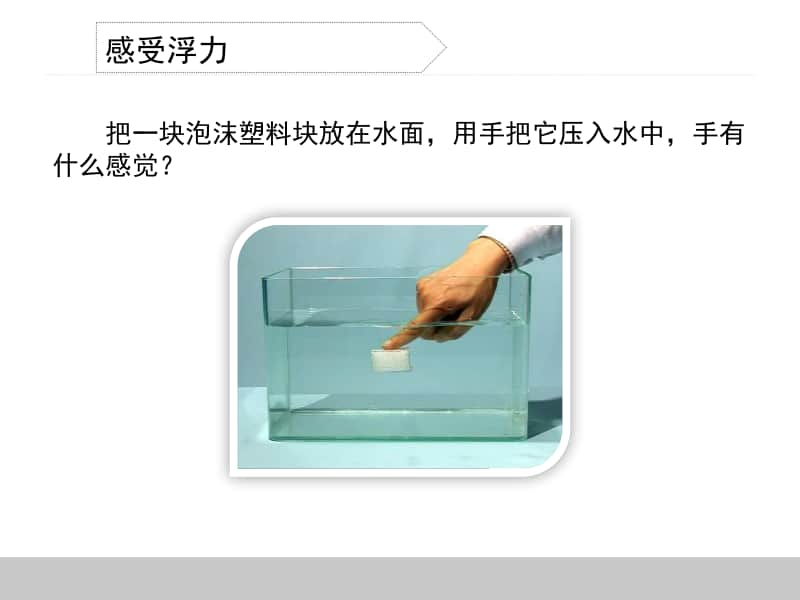 感受浮力

把一块泡沫塑料块放在水面，用手把它压入水中，手有什么感觉？